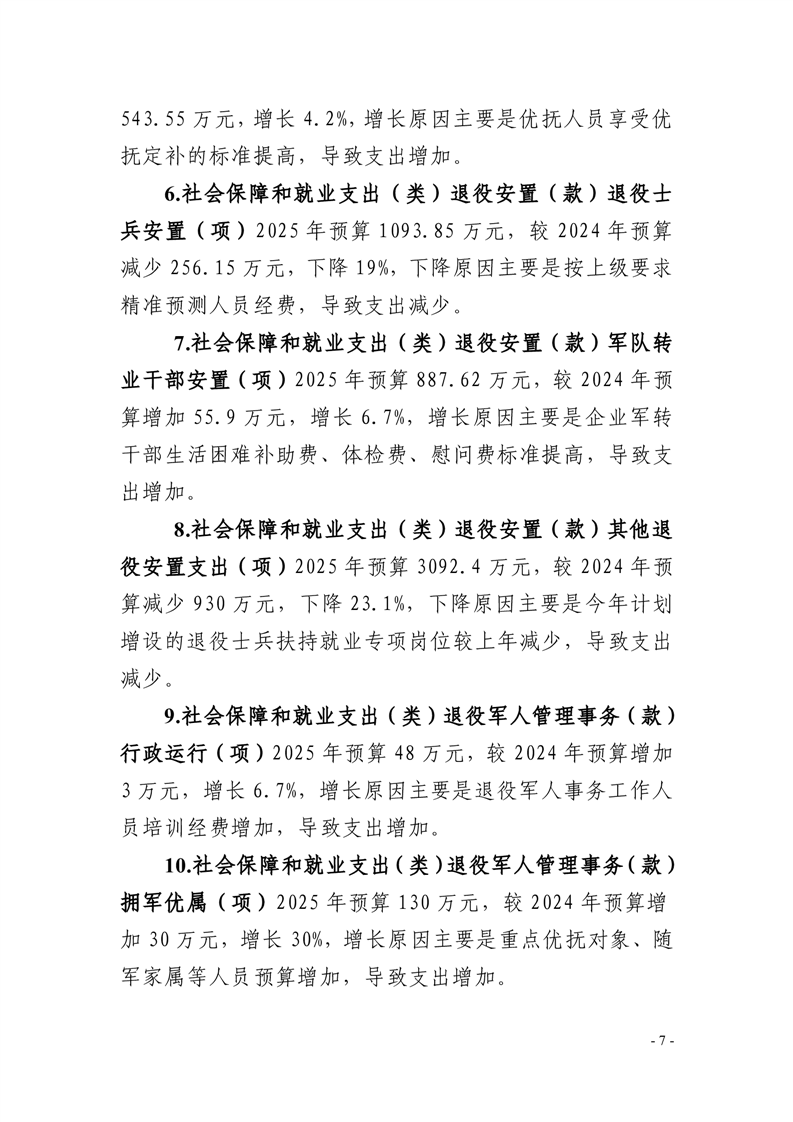 543.55 万元，增长 4.2%，增长原因主要是优抚人员享受优抚定补的标准提高，导致支出增加。

6.社会保障和就业支出（类）退役安置（款）退役士兵安置（项）2025 年预算 1093.85 万元，较 2024 年预算减少 256.15 万元，下降 19%，下降原因主要是按上级要求精准预测人员经费，导致支出减少。

7.社会保障和就业支出（类）退役安置（款）军队转业干部安置（项）2025 年预算 887.62 万元，较 2024 年预算增加 55.9 万元，增长 6.7%，增长原因主要是企业军转干部生活困难补助费、体检费、慰问费标准提高，导致支出增加。

8.社会保障和就业支出（类）退役安置（款）其他退役安置支出（项）2025 年预算 3092.4 万元，较 2024 年预算减少 930 万元，下降 23.1%，下降原因主要是今年计划增设的退役士兵扶持就业专项岗位较上年减少，导致支出减少。

9.社会保障和就业支出（类）退役军人管理事务（款）行政运行（项）2025 年预算 48 万元，较 2024 年预算增加 3 万元，增长 6.7%，增长原因主要是退役军人事务工作人员培训经费增加，导致支出增加。

10.社会保障和就业支出（类）退役军人管理事务（款）拥军优属（项）2025 年预算 130 万元，较 2024 年预算增加 30 万元，增长 30%，增长原因主要是重点优抚对象、随军家属等人员预算增加，导致支出增加。

- 7 -